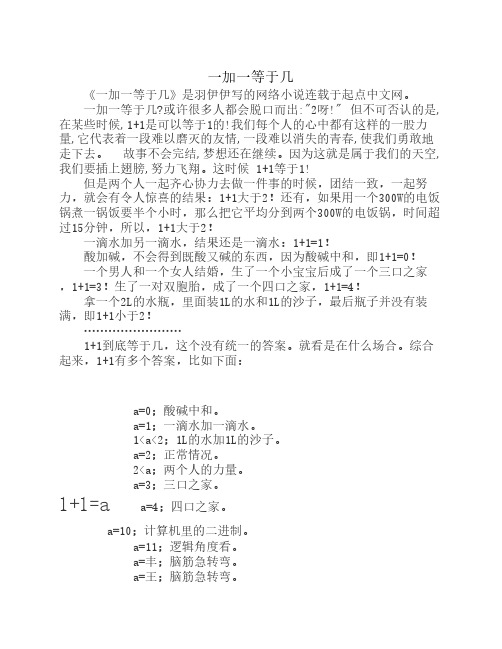 一加一等于几

《一加一等于几》是羽伊伊写的网络小说连载于起点中文网。

一加一等于几?或许很多人都会脱口而出:"2呀!" 但不可否认的是,在某些时候,1+1是可以等于1的!我们每个人的心中都有这样的一股力量,它代表着一段难以磨灭的友情,一段难以消失的青春,使我们勇敢地走下去。 故事不会完结,梦想还在继续。因为这就是属于我们的天空,我们要插上翅膀,努力飞翔。这时候 1+1等于1!

但是两个人一起齐心协力去做一件事的时候,团结一致,一起努力,就会有令人惊喜的结果:1+1大于2!还有,如果用一个300W的电饭锅煮一锅饭要半个小时,那么把它平均分到两个300W的电饭锅,时间超过15分钟,所以,1+1大于2!

一滴水加另一滴水,结果还是一滴水:1+1=1!

酸加碱,不会得到既酸又碱的东西,因为酸碱中和,即1+1=0!

一个男人和一个女人结婚,生了一个小宝宝后成了一个三口之家,1+1=3!生了一对双胞胎,成了一个四口之家,1+1=4!

拿一个2L的水瓶,里面装1L的水和1L的沙子,最后瓶子并没有装满,即1+1小于2!

……………………

1+1到底等于几,这个没有统一的答案。就看是在什么场合。综合起来,1+1有多个答案,比如下面:

a=0;酸碱中和。
a=1;一滴水加一滴水。
1<a<2;1L的水加1L的沙子。
a=2;正常情况。
2<a;两个人的力量。
a=3;三口之家。
1+1=a a=4;四口之家。
a=10;计算机里的二进制。
a=11;逻辑角度看。
a=丰;脑筋急转弯。
a=王;脑筋急转弯。